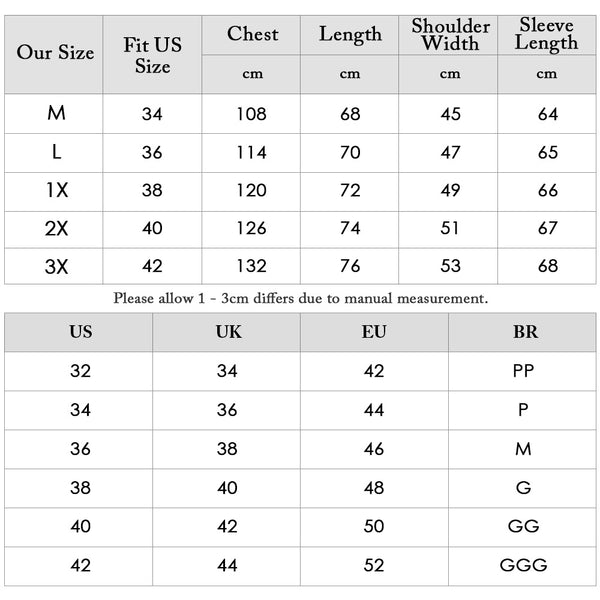 | Our Size | Fit US Size | Chest | Length | Shoulder Width | Sleeve Length |
|---|---|---|---|---|---|
| | | cm | cm | cm | cm |
| M | 34 | 108 | 68 | 45 | 64 |
| L | 36 | 114 | 70 | 47 | 65 |
| 1X | 38 | 120 | 72 | 49 | 66 |
| 2X | 40 | 126 | 74 | 51 | 67 |
| 3X | 42 | 132 | 76 | 53 | 68 |

Please allow 1 - 3cm differs due to manual measurement.

| US | UK | EU | BR |
|---|---|---|---|
| 32 | 34 | 42 | PP |
| 34 | 36 | 44 | P |
| 36 | 38 | 46 | M |
| 38 | 40 | 48 | G |
| 40 | 42 | 50 | GG |
| 42 | 44 | 52 | GGG |